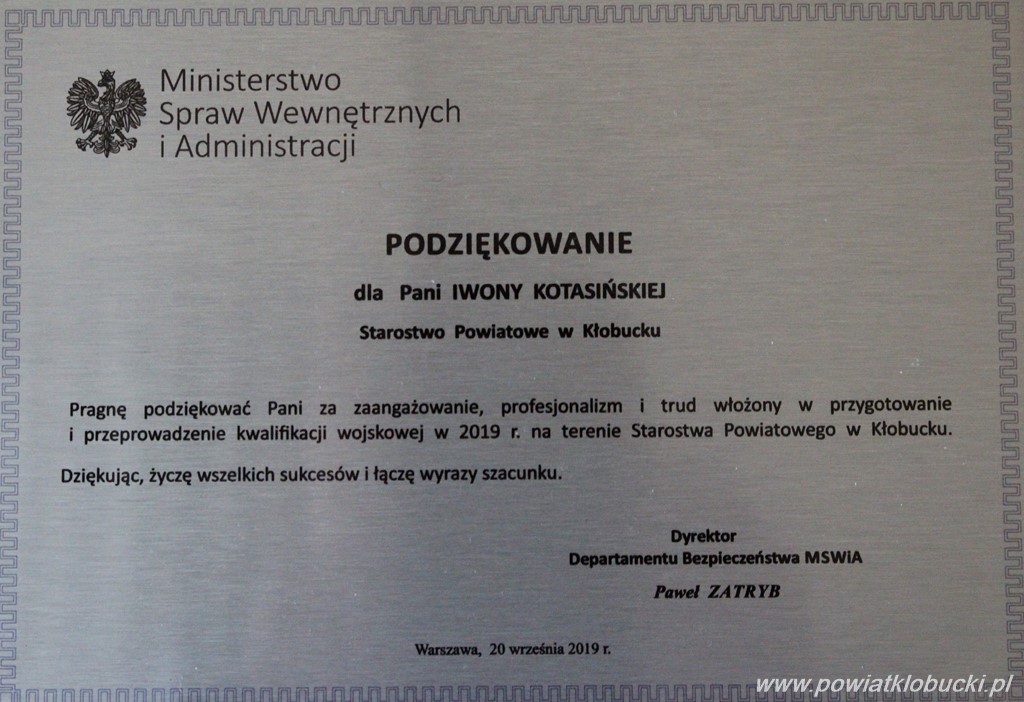 Ministerstwo
Spraw Wewnętrznych
i Administracji

PODZIĘKOWANIE

dla Pani IWONY KOTASIŃSKIEJ

Starostwo Powiatowe w Kłobucku

Pragnę podziękować Pani za zaangażowanie, profesjonalizm i trud włożony w przygotowanie i przeprowadzenie kwalifikacji wojskowej w 2019 r. na terenie Starostwa Powiatowego w Kłobucku.

Dziękując, życzę wszelkich sukcesów i łączę wyrazy szacunku.

Dyrektor
Departamentu Bezpieczeństwa MSWiA
Paweł ZATRYB

Warszawa, 20 września 2019 r.

www.powiatklobucki.pl